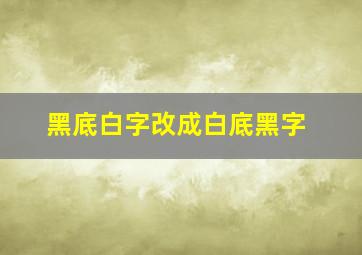 黑底白字改成白底黑字